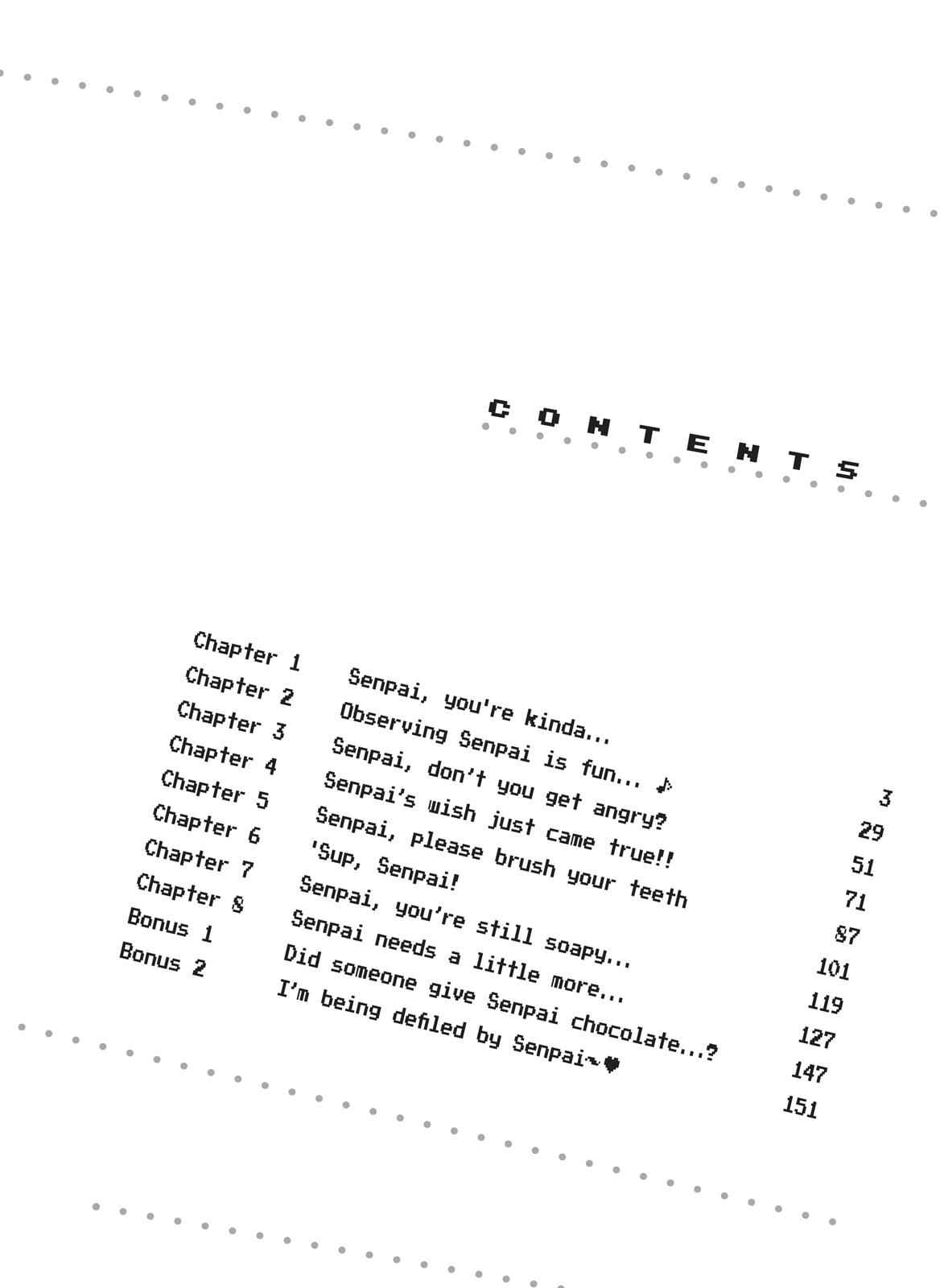 CONTENTS

Chapter 1 Senpai, you're kinda... 3
Chapter 2 Observing Senpai is fun... ♪ 29
Chapter 3 Senpai, don't you get angry? 51
Chapter 4 Senpai's wish just came true!! 71
Chapter 5 Senpai, please brush your teeth 87
Chapter 6 'Sup, Senpai! 101
Chapter 7 Senpai, you're still soapy... 119
Chapter 8 Senpai needs a little more... 127
Bonus 1 Did someone give Senpai chocolate...? 147
Bonus 2 I'm being defiled by Senpai~♥ 151